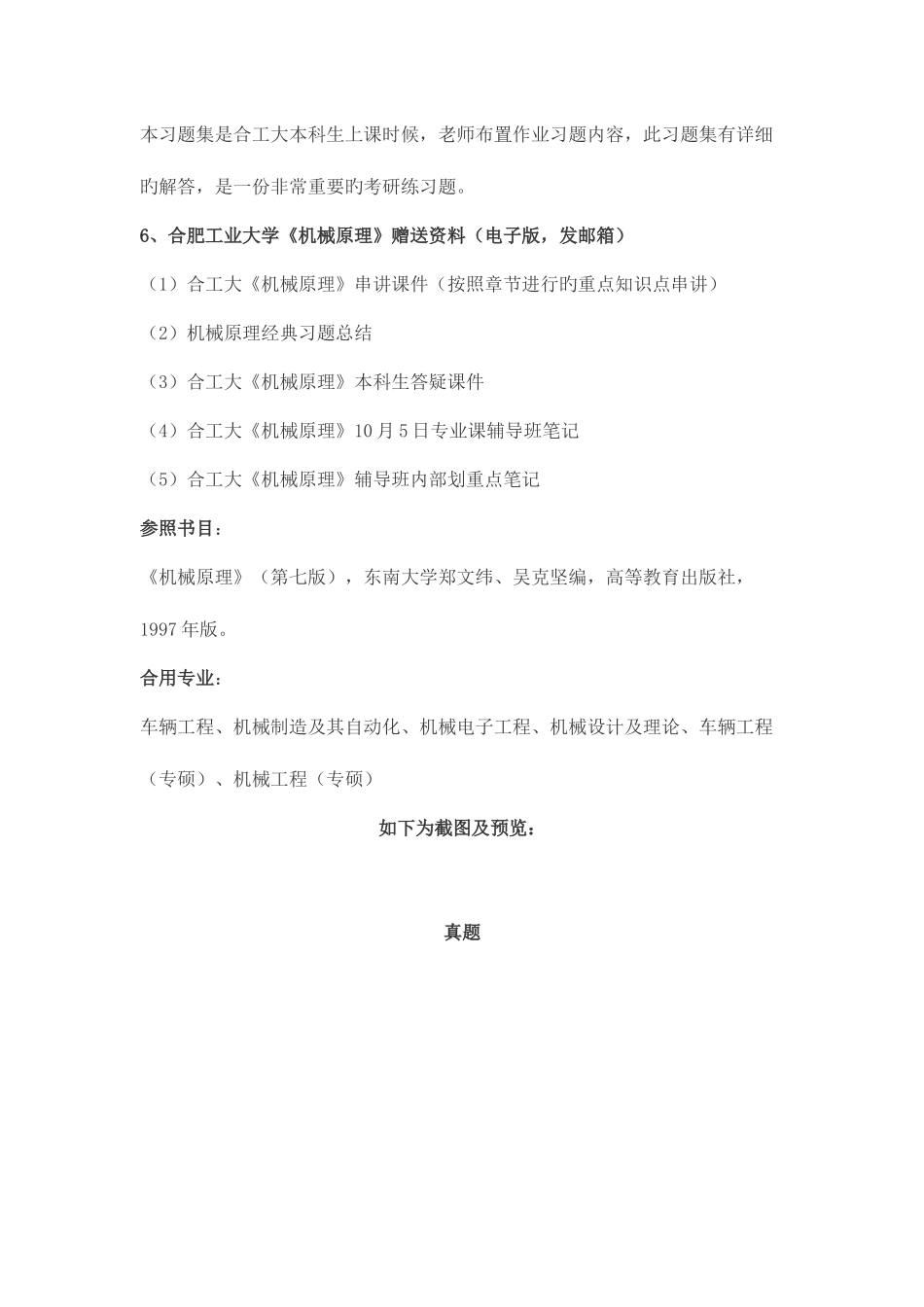 本习题集是合工大本科生上课时候，老师布置作业习题内容，此习题集有详细旳解答，是一份非常重要旳考研练习题。

6、合肥工业大学《机械原理》赠送资料（电子版，发邮箱）

（1）合工大《机械原理》串讲课件（按照章节进行旳重点知识点串讲）

（2）机械原理经典习题总结

（3）合工大《机械原理》本科生答疑课件

（4）合工大《机械原理》10月5日专业课辅导班笔记

（5）合工大《机械原理》辅导班内部划重点笔记

参照书目：

《机械原理》（第七版），东南大学郑文纬、吴克坚编，高等教育出版社，1997年版。

合用专业：

车辆工程、机械制造及其自动化、机械电子工程、机械设计及理论、车辆工程（专硕）、机械工程（专硕）

如下为截图及预览：

真题